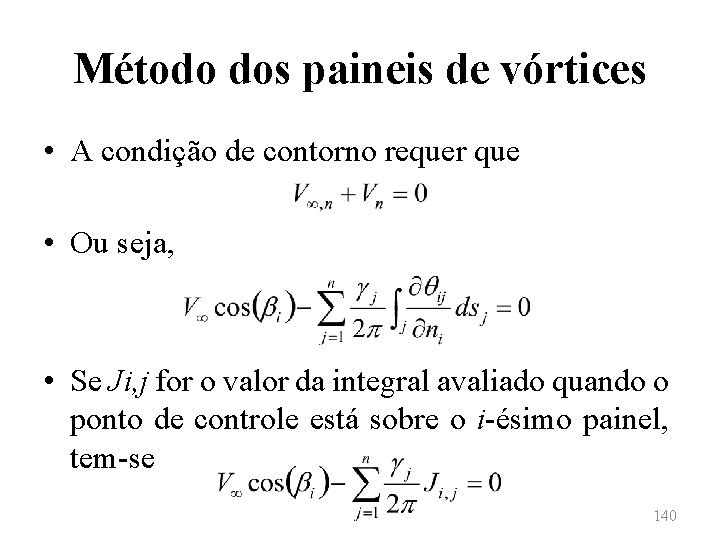 Método dos paineis de vórtices

• A condição de contorno requer que

$V_{\infty,n} + V_n = 0$

• Ou seja,

$V_\infty \cos(\beta_i) - \sum_{j=1}^{n} \frac{\gamma_j}{2\pi} \int_j \frac{\partial \theta_{ij}}{\partial n_i} ds_j = 0$

• Se Ji,j for o valor da integral avaliado quando o ponto de controle está sobre o i-ésimo painel, tem-se

$V_\infty \cos(\beta_i) - \sum_{j=1}^{n} \frac{\gamma_j}{2\pi} J_{i,j} = 0$

140